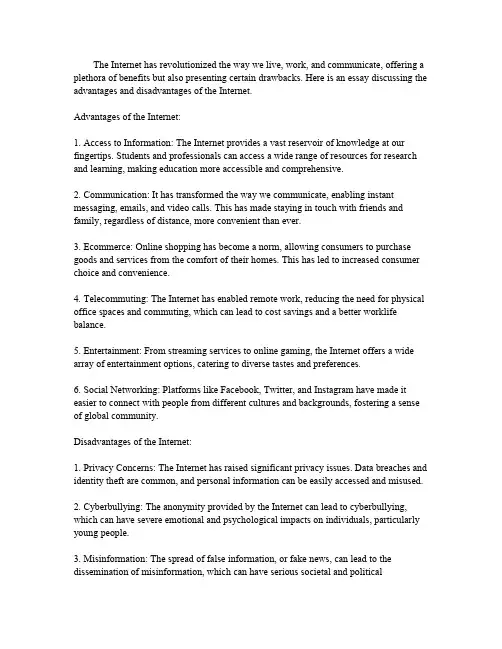 The Internet has revolutionized the way we live, work, and communicate, offering a plethora of benefits but also presenting certain drawbacks. Here is an essay discussing the advantages and disadvantages of the Internet.

Advantages of the Internet:

1. Access to Information: The Internet provides a vast reservoir of knowledge at our fingertips. Students and professionals can access a wide range of resources for research and learning, making education more accessible and comprehensive.

2. Communication: It has transformed the way we communicate, enabling instant messaging, emails, and video calls. This has made staying in touch with friends and family, regardless of distance, more convenient than ever.

3. Ecommerce: Online shopping has become a norm, allowing consumers to purchase goods and services from the comfort of their homes. This has led to increased consumer choice and convenience.

4. Telecommuting: The Internet has enabled remote work, reducing the need for physical office spaces and commuting, which can lead to cost savings and a better worklife balance.

5. Entertainment: From streaming services to online gaming, the Internet offers a wide array of entertainment options, catering to diverse tastes and preferences.

6. Social Networking: Platforms like Facebook, Twitter, and Instagram have made it easier to connect with people from different cultures and backgrounds, fostering a sense of global community.

Disadvantages of the Internet:

1. Privacy Concerns: The Internet has raised significant privacy issues. Data breaches and identity theft are common, and personal information can be easily accessed and misused.

2. Cyberbullying: The anonymity provided by the Internet can lead to cyberbullying, which can have severe emotional and psychological impacts on individuals, particularly young people.

3. Misinformation: The spread of false information, or fake news, can lead to the dissemination of misinformation, which can have serious societal and political